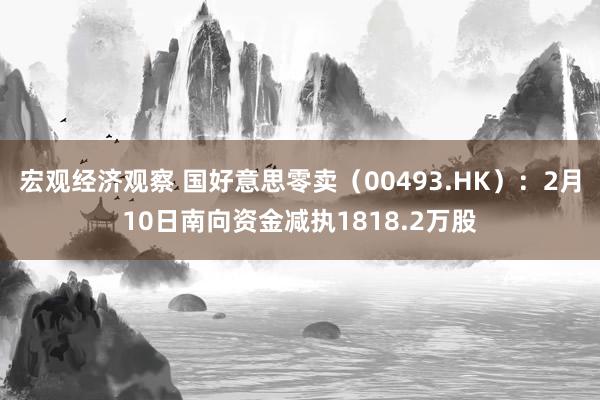 宏观经济观察 国好意思零卖（00493.HK）：2月10日南向资金减执1818.2万股